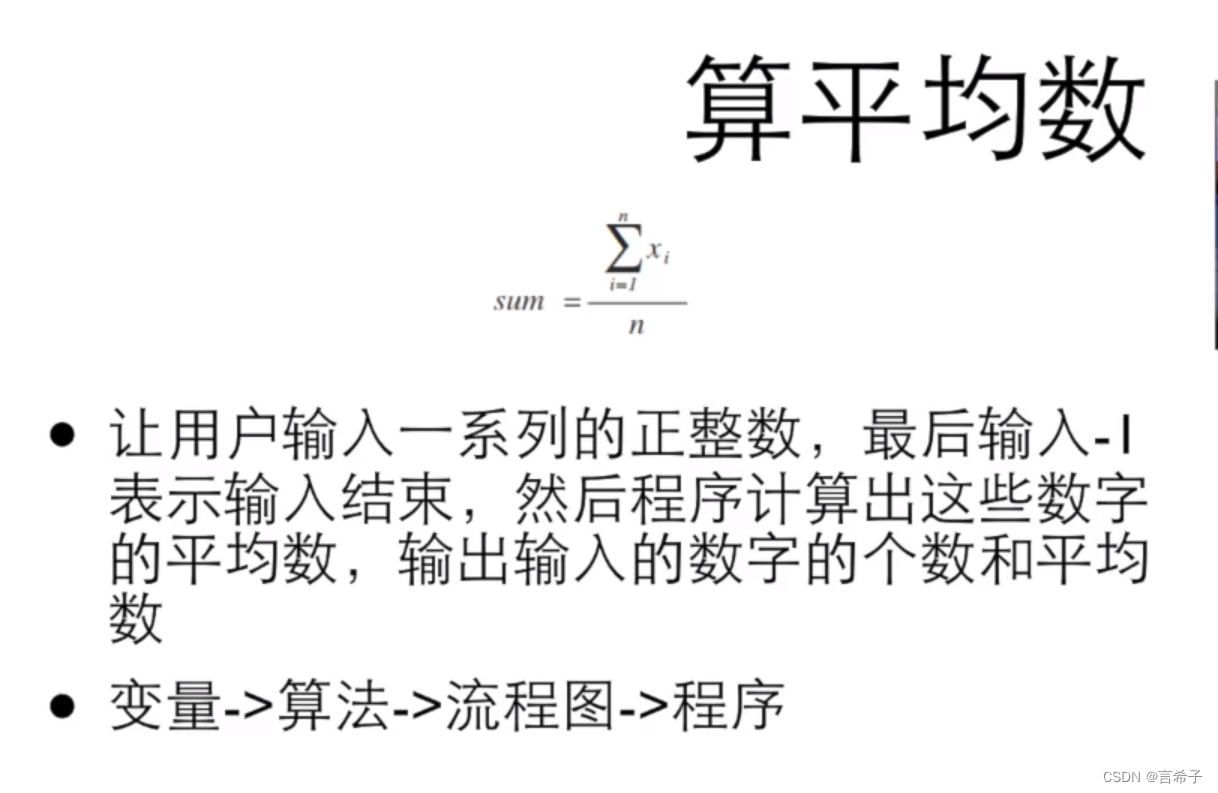 算平均数

$sum = \frac{\sum_{i=1}^{n} x_i}{n}$

• 让用户输入一系列的正整数，最后输入-1表示输入结束，然后程序计算出这些数字的平均数，输出输入的数字的个数和平均数

• 变量->算法->流程图->程序

CSDN @言希子